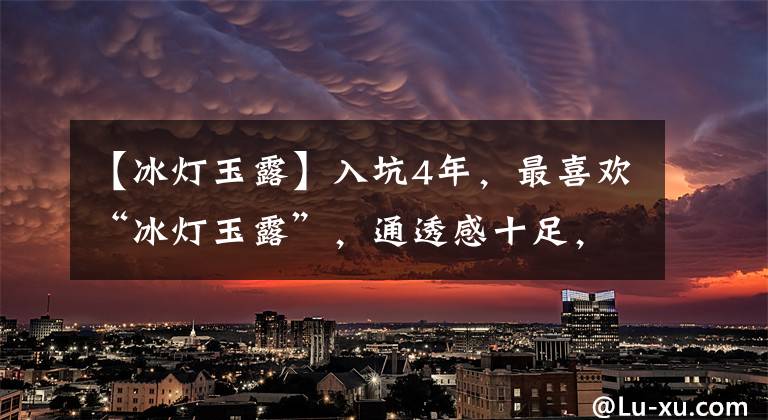 【冰灯玉露】入坑4年，最喜欢“冰灯玉露”，通透感十足，

@Lu-xu.com